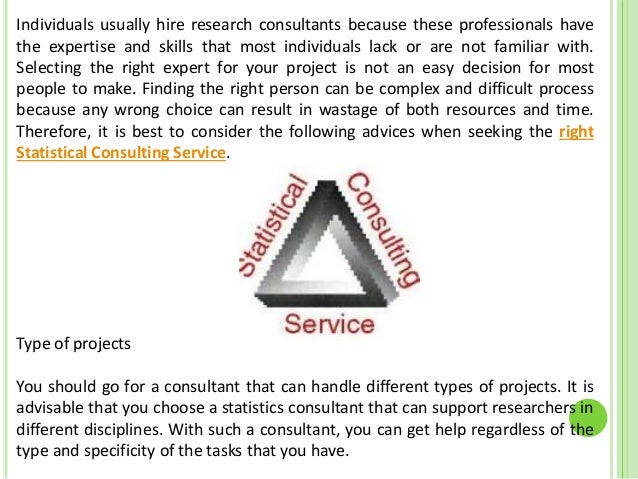 Individuals usually hire research consultants because these professionals have the expertise and skills that most individuals lack or are not familiar with. Selecting the right expert for your project is not an easy decision for most people to make. Finding the right person can be complex and difficult process because any wrong choice can result in wastage of both resources and time. Therefore, it is best to consider the following advices when seeking the right Statistical Consulting Service.

Statistical
Consulting
Service

Type of projects

You should go for a consultant that can handle different types of projects. It is advisable that you choose a statistics consultant that can support researchers in different disciplines. With such a consultant, you can get help regardless of the type and specificity of the tasks that you have.